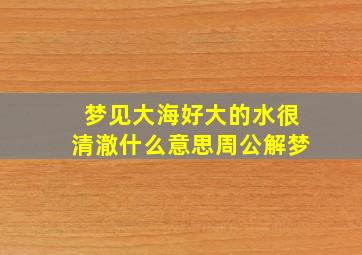 梦见大海好大的水很清澈什么意思周公解梦